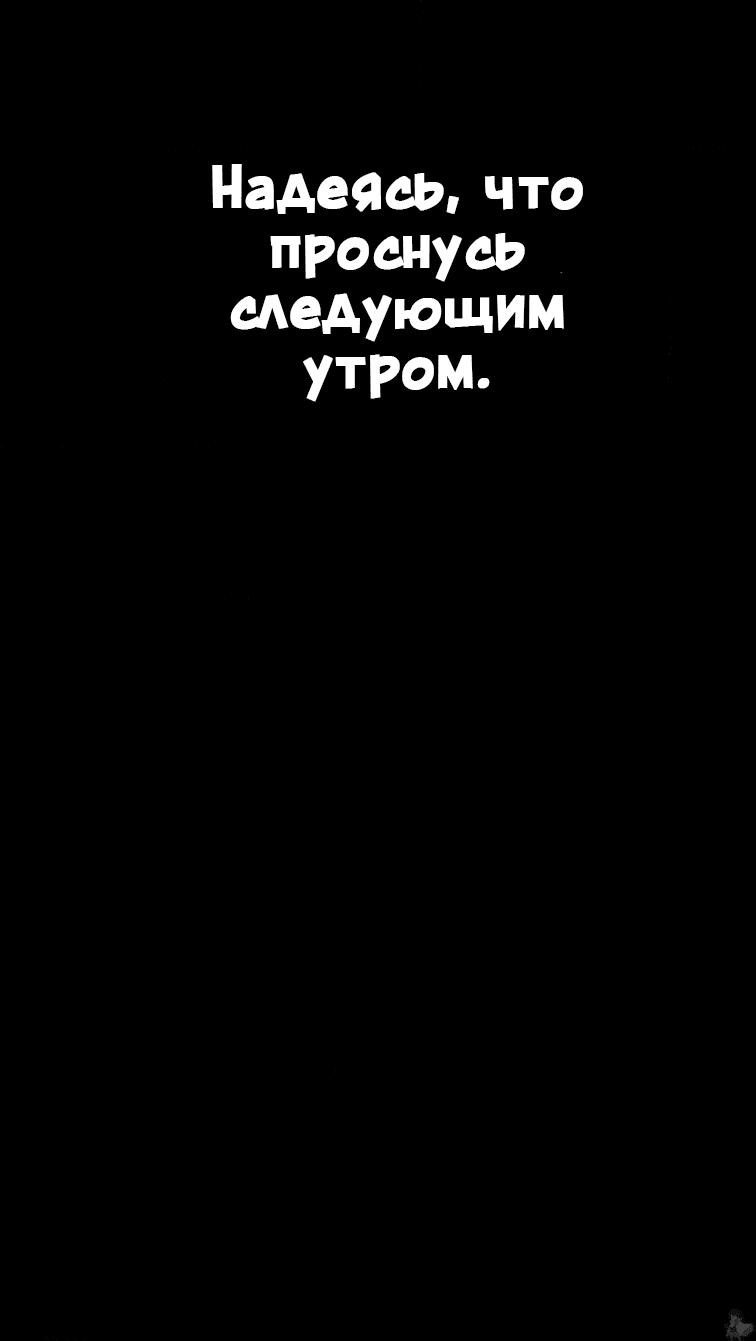 Надеясь, что проснусь следующим утром.